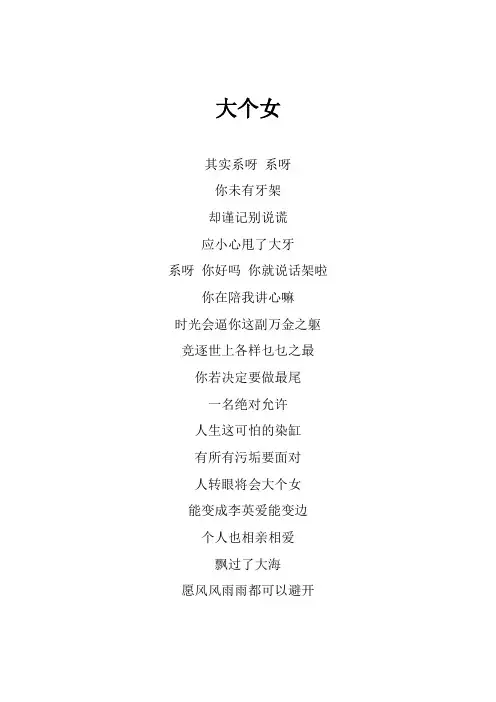 大个女

其实系呀 系呀

你未有牙架

却谨记别说谎

应小心甩了大牙

系呀 你好吗 你就说话架啦

你在陪我讲心嘛

时光会逼你这副万金之躯

竞逐世上各样乜乜之最

你若决定要做最尾

一名绝对允许

人生这可怕的染缸

有所有污垢要面对

人转眼将会大个女

能变成李英爱能变边

个人也相亲相爱

飘过了大海

愿风风雨雨都可以避开